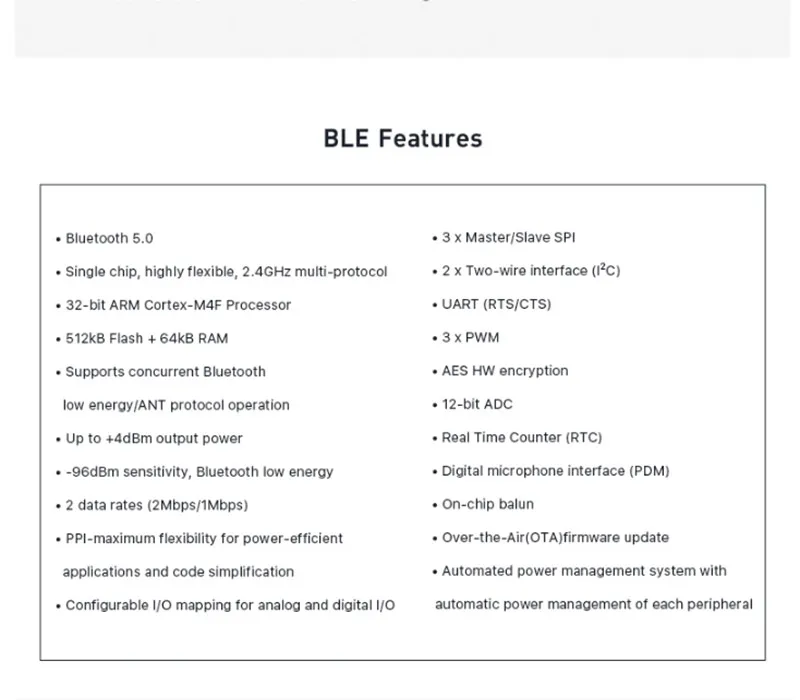 BLE Features

• Bluetooth 5.0
• Single chip, highly flexible, 2.4GHz multi-protocol
• 32-bit ARM Cortex-M4F Processor
• 512kB Flash + 64kB RAM
• Supports concurrent Bluetooth low energy/ANT protocol operation
• Up to +4dBm output power
• -96dBm sensitivity, Bluetooth low energy
• 2 data rates (2Mbps/1Mbps)
• PPI-maximum flexibility for power-efficient applications and code simplification
• Configurable I/O mapping for analog and digital I/O

• 3 x Master/Slave SPI
• 2 x Two-wire interface ($I^2C$)
• UART (RTS/CTS)
• 3 x PWM
• AES HW encryption
• 12-bit ADC
• Real Time Counter (RTC)
• Digital microphone interface (PDM)
• On-chip balun
• Over-the-Air(OTA)firmware update
• Automated power management system with automatic power management of each peripheral